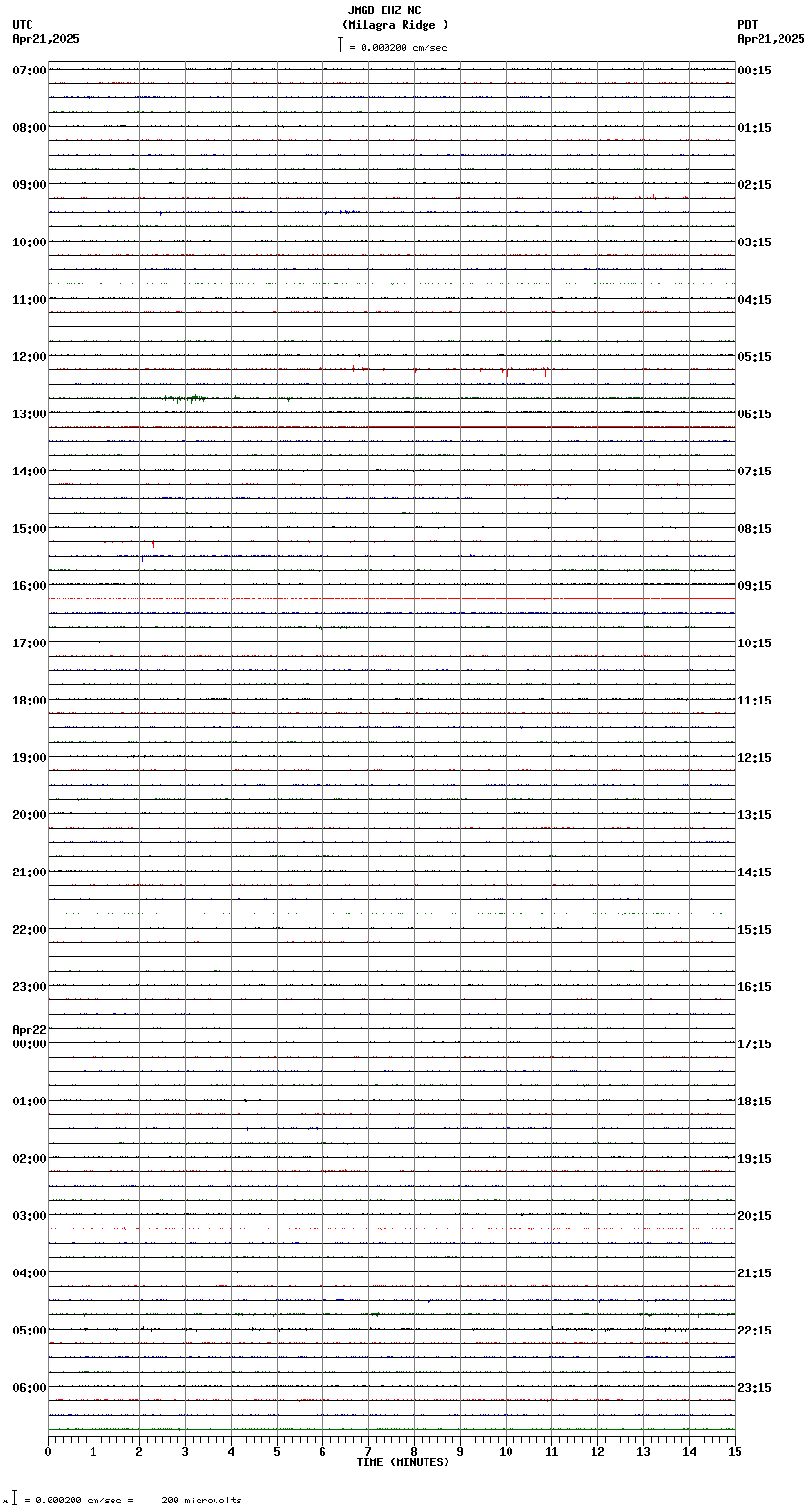 JMGB EHZ NC
(Milagra Ridge )
= 0.000200 cm/sec

UTC
Apr21,2025

PDT
Apr21,2025

07:00
08:00
09:00
10:00
11:00
12:00
13:00
14:00
15:00
16:00
17:00
18:00
19:00
20:00
21:00
22:00
23:00
Apr22
00:00
01:00
02:00
03:00
04:00
05:00
06:00

00:15
01:15
02:15
03:15
04:15
05:15
06:15
07:15
08:15
09:15
10:15
11:15
12:15
13:15
14:15
15:15
16:15
17:15
18:15
19:15
20:15
21:15
22:15
23:15

0 1 2 3 4 5 6 7 8 9 10 11 12 13 14 15
TIME (MINUTES)

= 0.000200 cm/sec = 200 microvolts